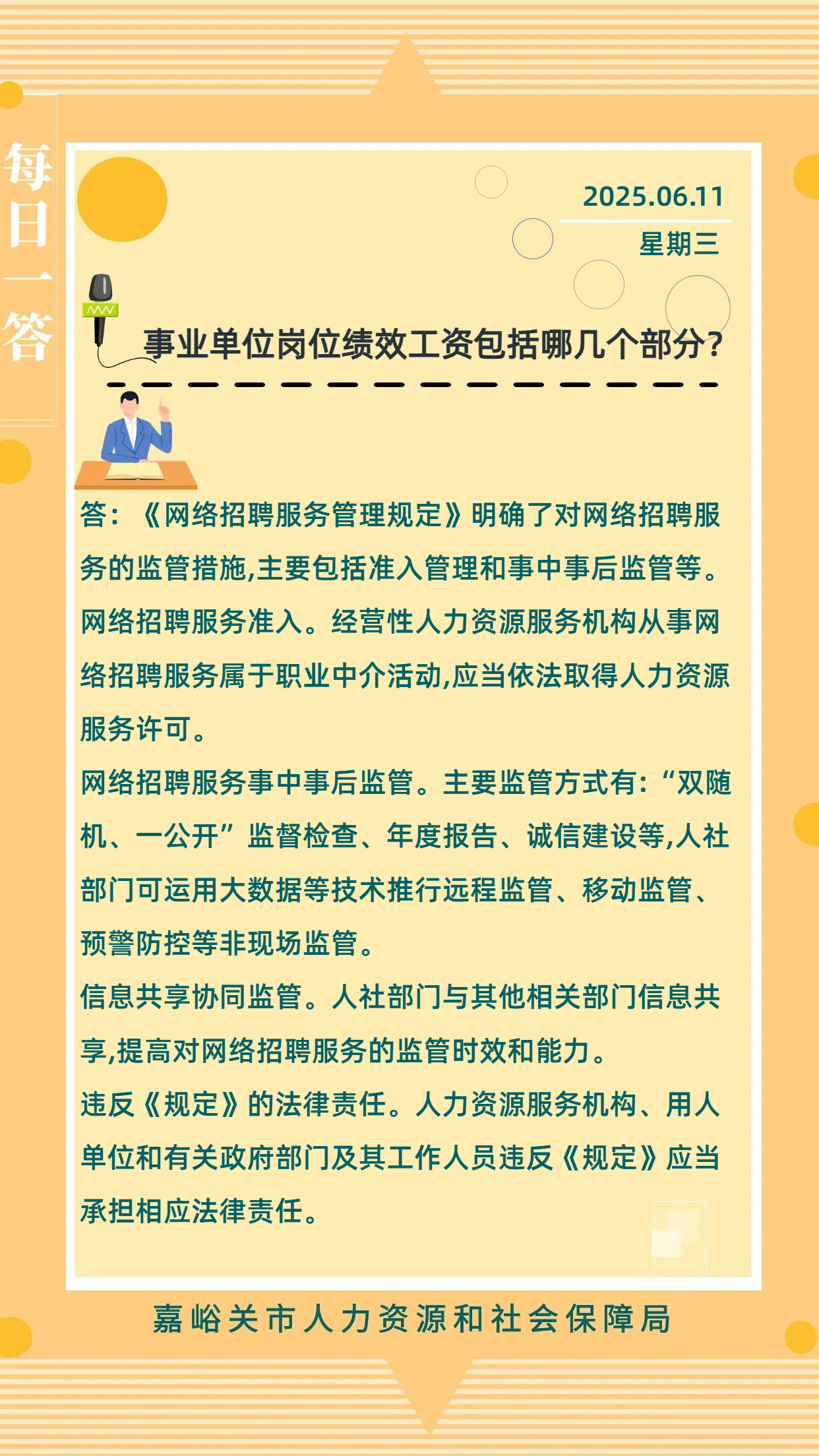 每日一答

2025.06.11

星期三

事业单位岗位绩效工资包括哪几个部分?

答:《网络招聘服务管理规定》明确了对网络招聘服务的监管措施,主要包括准入管理和事中事后监管等。

网络招聘服务准入。经营性人力资源服务机构从事网络招聘服务属于职业中介活动,应当依法取得人力资源服务许可。

网络招聘服务事中事后监管。主要监管方式有:“双随机、一公开”监督检查、年度报告、诚信建设等,人社部门可运用大数据等技术推行远程监管、移动监管、预警防控等非现场监管。

信息共享协同监管。人社部门与其他相关部门信息共享,提高对网络招聘服务的监管时效和能力。

违反《规定》的法律责任。人力资源服务机构、用人单位和有关政府部门及其工作人员违反《规定》应当承担相应法律责任。

嘉峪关市人力资源和社会保障局